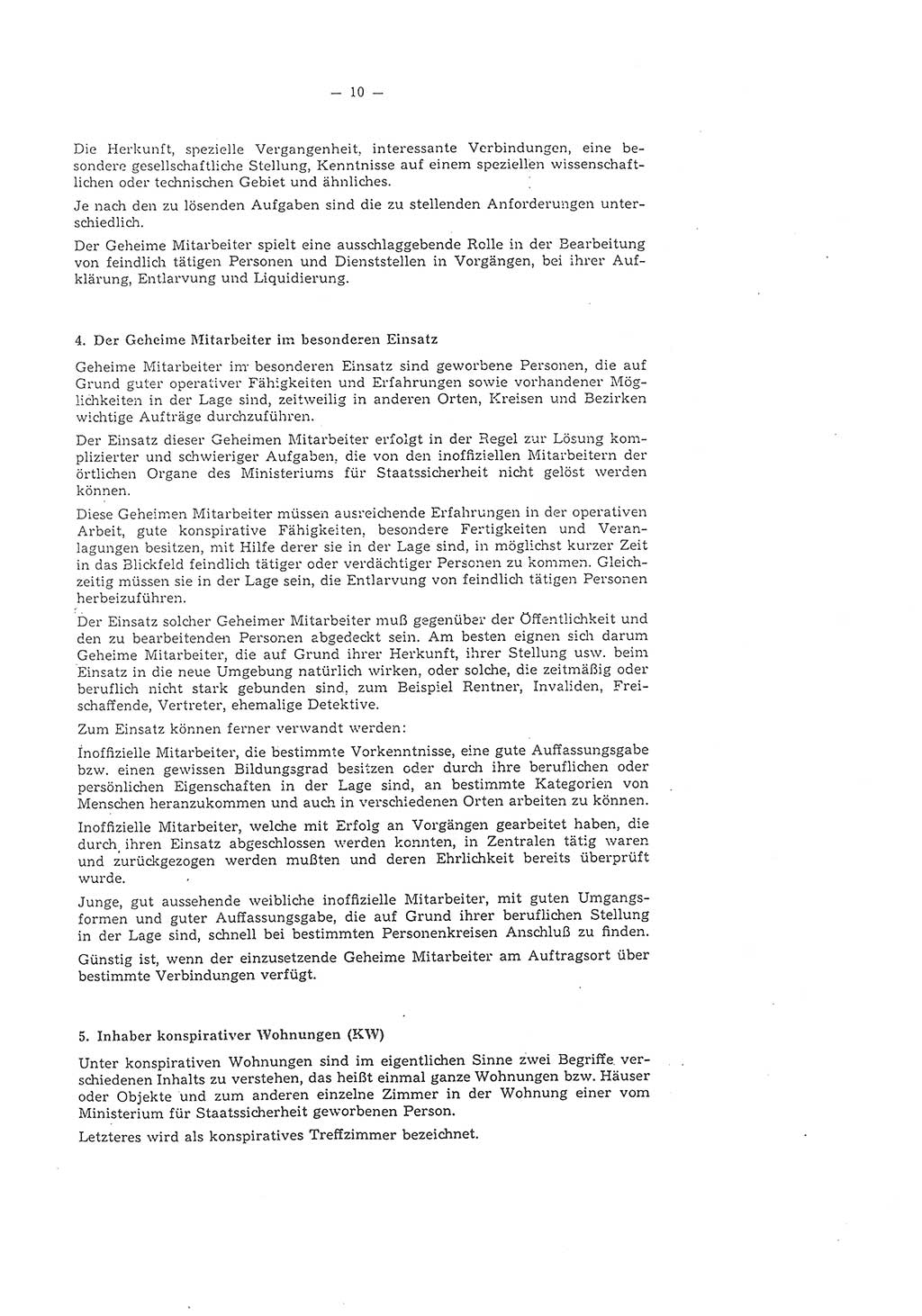 — 10 —

Die Herkunft, spezielle Vergangenheit, interessante Verbindungen, eine besondere gesellschaftliche Stellung, Kenntnisse auf einem speziellen wissenschaftlichen oder technischen Gebiet und ähnliches.

Je nach den zu lösenden Aufgaben sind die zu stellenden Anforderungen unterschiedlich.

Der Geheime Mitarbeiter spielt eine ausschlaggebende Rolle in der Bearbeitung von feindlich tätigen Personen und Dienststellen in Vorgängen, bei ihrer Aufklärung, Entlarvung und Liquidierung.

4. Der Geheime Mitarbeiter im besonderen Einsatz

Geheime Mitarbeiter im besonderen Einsatz sind geworbene Personen, die auf Grund guter operativer Fähigkeiten und Erfahrungen sowie vorhandener Möglichkeiten in der Lage sind, zeitweilig in anderen Orten, Kreisen und Bezirken wichtige Aufträge durchzuführen.

Der Einsatz dieser Geheimen Mitarbeiter erfolgt in der Regel zur Lösung komplizierter und schwieriger Aufgaben, die von den inoffiziellen Mitarbeitern der örtlichen Organe des Ministeriums für Staatssicherheit nicht gelöst werden können.

Diese Geheimen Mitarbeiter müssen ausreichende Erfahrungen in der operativen Arbeit, gute konspirative Fähigkeiten, besondere Fertigkeiten und Veranlagungen besitzen, mit Hilfe derer sie in der Lage sind, in möglichst kurzer Zeit in das Blickfeld feindlich tätiger oder verdächtiger Personen zu kommen. Gleichzeitig müssen sie in der Lage sein, die Entlarvung von feindlich tätigen Personen herbeizuführen.

Der Einsatz solcher Geheimer Mitarbeiter muß gegenüber der Öffentlichkeit und den zu bearbeitenden Personen abgedeckt sein. Am besten eignen sich darum Geheime Mitarbeiter, die auf Grund ihrer Herkunft, ihrer Stellung usw. beim Einsatz in die neue Umgebung natürlich wirken, oder solche, die zeitmäßig oder beruflich nicht stark gebunden sind, zum Beispiel Rentner, Invaliden, Freischaffende, Vertreter, ehemalige Detektive.

Zum Einsatz können ferner verwandt werden:

Inoffizielle Mitarbeiter, die bestimmte Vorkenntnisse, eine gute Auffassungsgabe bzw. einen gewissen Bildungsgrad besitzen oder durch ihre beruflichen oder persönlichen Eigenschaften in der Lage sind, an bestimmte Kategorien von Menschen heranzukommen und auch in verschiedenen Orten arbeiten zu können.

Inoffizielle Mitarbeiter, welche mit Erfolg an Vorgängen gearbeitet haben, die durch ihren Einsatz abgeschlossen werden konnten, in Zentralen tätig waren und zurückgezogen werden mußten und deren Ehrlichkeit bereits überprüft wurde.

Junge, gut aussehende weibliche inoffizielle Mitarbeiter, mit guten Umgangsformen und guter Auffassungsgabe, die auf Grund ihrer beruflichen Stellung in der Lage sind, schnell bei bestimmten Personenkreisen Anschluß zu finden.

Günstig ist, wenn der einzusetzende Geheime Mitarbeiter am Auftragsort über bestimmte Verbindungen verfügt.

5. Inhaber konspirativer Wohnungen (KW)

Unter konspirativen Wohnungen sind im eigentlichen Sinne zwei Begriffe verschiedenen Inhalts zu verstehen, das heißt einmal ganze Wohnungen bzw. Häuser oder Objekte und zum anderen einzelne Zimmer in der Wohnung einer vom Ministerium für Staatssicherheit geworbenen Person.

Letzteres wird als konspiratives Treffzimmer bezeichnet.